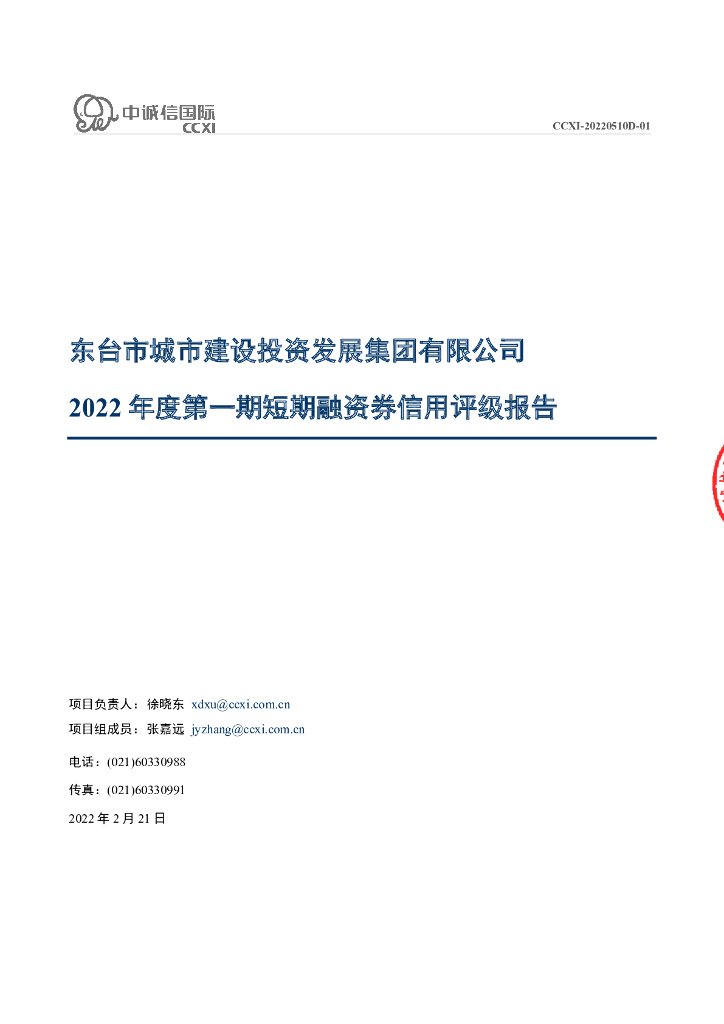 中诚信国际
CCXI

CCXI-20220510D-01

东台市城市建设投资发展集团有限公司

2022年度第一期短期融资券信用评级报告

项目负责人：徐晓东 xdxu@ccxi.com.cn
项目组成员：张嘉远 jyzhang@ccxi.com.cn

电话：(021)60330988

传真：(021)60330991

2022年2月21日